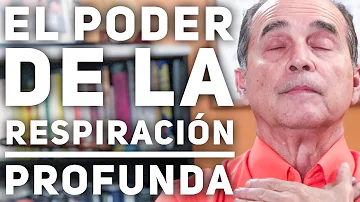 EL PODER
DE LA
RESPIRACIÓN
PROFUNDA